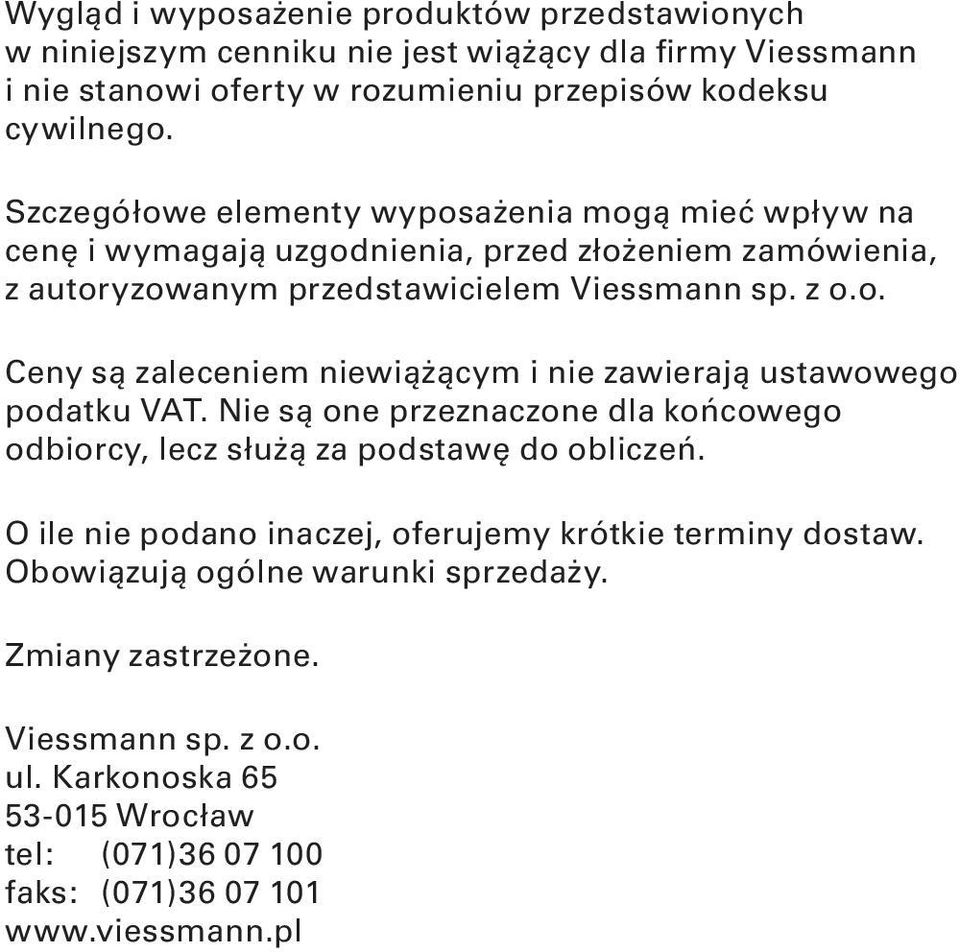 Wygląd i wyposażenie produktów przedstawionych w niniejszym cenniku nie jest wiążący dla firmy Viessmann i nie stanowi oferty w rozumieniu przepisów kodeksu cywilnego.

Szczegółowe elementy wyposażenia mogą mieć wpływ na cenę i wymagają uzgodnienia, przed złożeniem zamówienia, z autoryzowanym przedstawicielem Viessmann sp. z o.o.

Ceny są zaleceniem niewiążącym i nie zawierają ustawowego podatku VAT. Nie są one przeznaczone dla końcowego odbiorcy, lecz służą za podstawę do obliczeń.

O ile nie podano inaczej, oferujemy krótkie terminy dostaw. Obowiązują ogólne warunki sprzedaży.

Zmiany zastrzeżone.

Viessmann sp. z o.o.
ul. Karkonoska 65
53-015 Wrocław
tel: (071)36 07 100
faks: (071)36 07 101
www.viessmann.pl